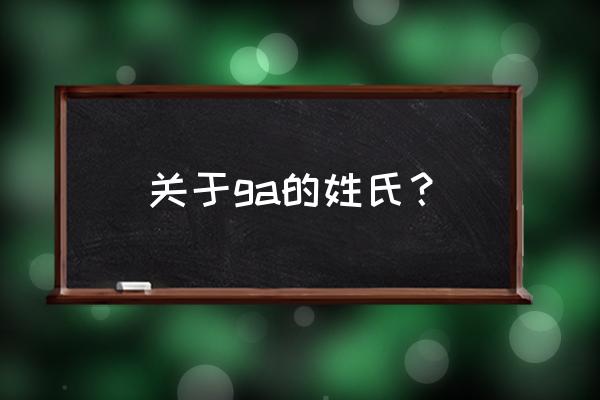 关于ga的姓氏？